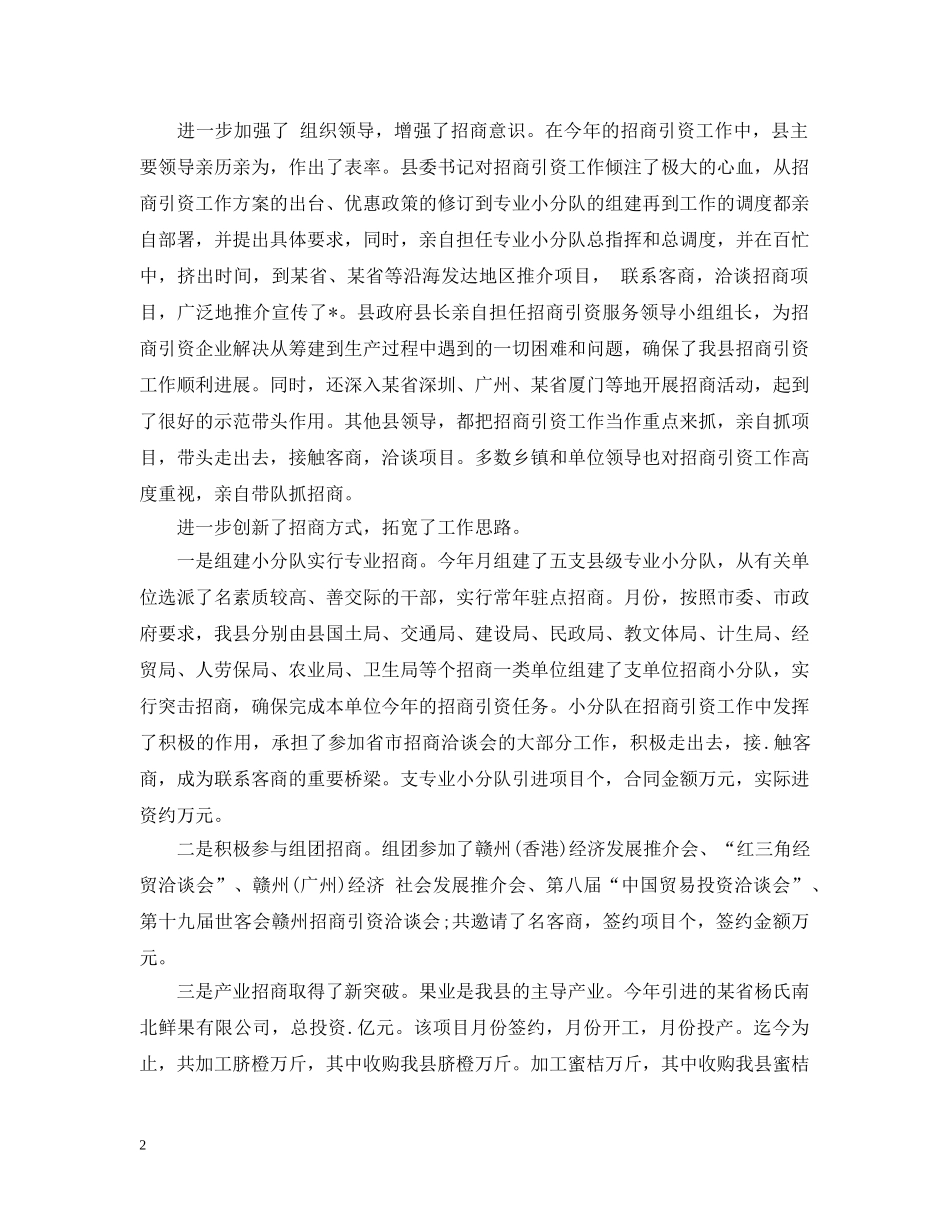 进一步加强了 组织领导，增强了招商意识。在今年的招商引资工作中，县主要领导亲历亲为，作出了表率。县委书记对招商引资工作倾注了极大的心血，从招商引资工作方案的出台、优惠政策的修订到专业小分队的组建再到工作的调度都亲自部署，并提出具体要求，同时，亲自担任专业小分队总指挥和总调度，并在百忙中，挤出时间，到某省、某省等沿海发达地区推介项目， 联系客商，洽谈招商项目，广泛地推介宣传了*。县政府县长亲自担任招商引资服务领导小组组长，为招商引资企业解决从筹建到生产过程中遇到的一切困难和问题，确保了我县招商引资工作顺利进展。同时，还深入某省深圳、广州、某省厦门等地开展招商活动，起到了很好的示范带头作用。其他县领导，都把招商引资工作当作重点来抓，亲自抓项目，带头走出去，接触客商，洽谈项目。多数乡镇和单位领导也对招商引资工作高度重视，亲自带队抓招商。

进一步创新了招商方式，拓宽了工作思路。

一是组建小分队实行专业招商。今年月组建了五支县级专业小分队，从有关单位选派了名素质较高、善交际的干部，实行常年驻点招商。月份，按照市委、市政府要求，我县分别由县国土局、交通局、建设局、民政局、教文体局、计生局、经贸局、人劳保局、农业局、卫生局等个招商一类单位组建了支单位招商小分队，实行突击招商，确保完成本单位今年的招商引资任务。小分队在招商引资工作中发挥了积极的作用，承担了参加省市招商洽谈会的大部分工作，积极走出去，接.触客商，成为联系客商的重要桥梁。支专业小分队引进项目个，合同金额万元，实际进资约万元。

二是积极参与组团招商。组团参加了赣州(香港)经济发展推介会、“红三角经贸洽谈会”、赣州(广州)经济 社会发展推介会、第八届“中国贸易投资洽谈会”、第十九届世客会赣州招商引资洽谈会;共邀请了名客商，签约项目个，签约金额万元。

三是产业招商取得了新突破。果业是我县的主导产业。今年引进的某省杨氏南北鲜果有限公司，总投资.亿元。该项目月份签约，月份开工，月份投产。迄今为止，共加工脐橙万斤，其中收购我县脐橙万斤。加工蜜桔万斤，其中收购我县蜜桔

2